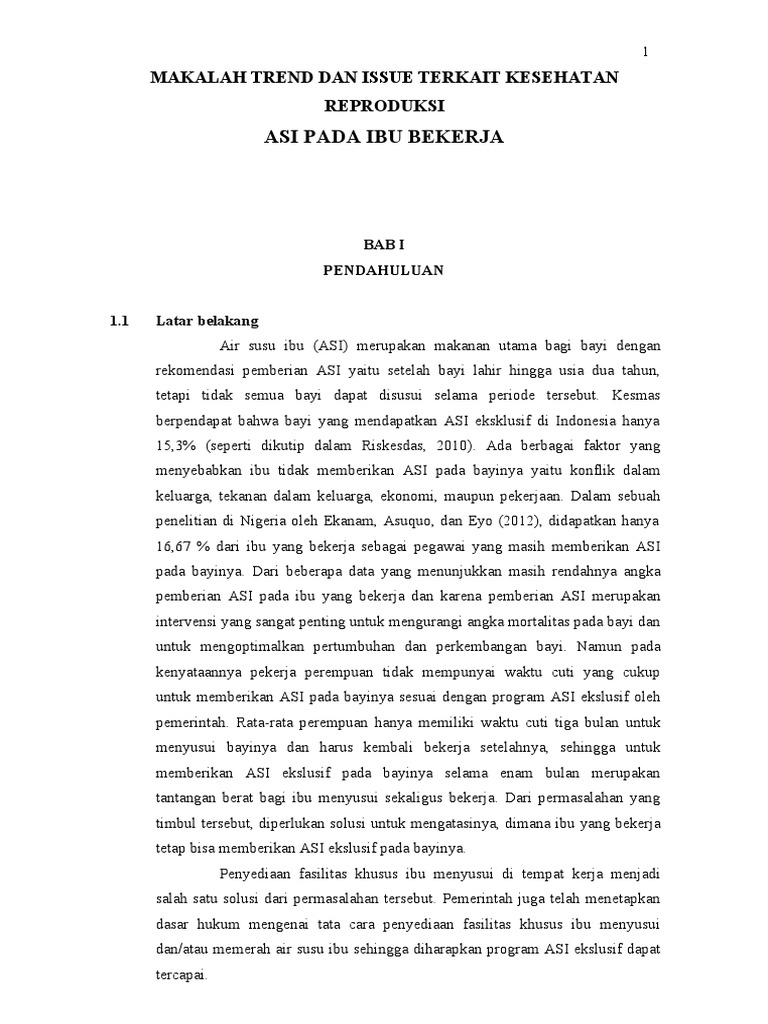 1

MAKALAH TREND DAN ISSUE TERKAIT KESEHATAN REPRODUKSI

ASI PADA IBU BEKERJA

BAB I

PENDAHULUAN

1.1 Latar belakang

Air susu ibu (ASI) merupakan makanan utama bagi bayi dengan rekomendasi pemberian ASI yaitu setelah bayi lahir hingga usia dua tahun, tetapi tidak semua bayi dapat disusui selama periode tersebut. Kesmas berpendapat bahwa bayi yang mendapatkan ASI eksklusif di Indonesia hanya 15,3% (seperti dikutip dalam Riskesdas, 2010). Ada berbagai faktor yang menyebabkan ibu tidak memberikan ASI pada bayinya yaitu konflik dalam keluarga, tekanan dalam keluarga, ekonomi, maupun pekerjaan. Dalam sebuah penelitian di Nigeria oleh Ekanam, Asuquo, dan Eyo (2012), didapatkan hanya 16,67 % dari ibu yang bekerja sebagai pegawai yang masih memberikan ASI pada bayinya. Dari beberapa data yang menunjukkan masih rendahnya angka pemberian ASI pada ibu yang bekerja dan karena pemberian ASI merupakan intervensi yang sangat penting untuk mengurangi angka mortalitas pada bayi dan untuk mengoptimalkan pertumbuhan dan perkembangan bayi. Namun pada kenyataannya pekerja perempuan tidak mempunyai waktu cuti yang cukup untuk memberikan ASI pada bayinya sesuai dengan program ASI ekslusif oleh pemerintah. Rata-rata perempuan hanya memiliki waktu cuti tiga bulan untuk menyusui bayinya dan harus kembali bekerja setelahnya, sehingga untuk memberikan ASI ekslusif pada bayinya selama enam bulan merupakan tantangan berat bagi ibu menyusui sekaligus bekerja. Dari permasalahan yang timbul tersebut, diperlukan solusi untuk mengatasinya, dimana ibu yang bekerja tetap bisa memberikan ASI ekslusif pada bayinya.

Penyediaan fasilitas khusus ibu menyusui di tempat kerja menjadi salah satu solusi dari permasalahan tersebut. Pemerintah juga telah menetapkan dasar hukum mengenai tata cara penyediaan fasilitas khusus ibu menyusui dan/atau memerah air susu ibu sehingga diharapkan program ASI ekslusif dapat tercapai.